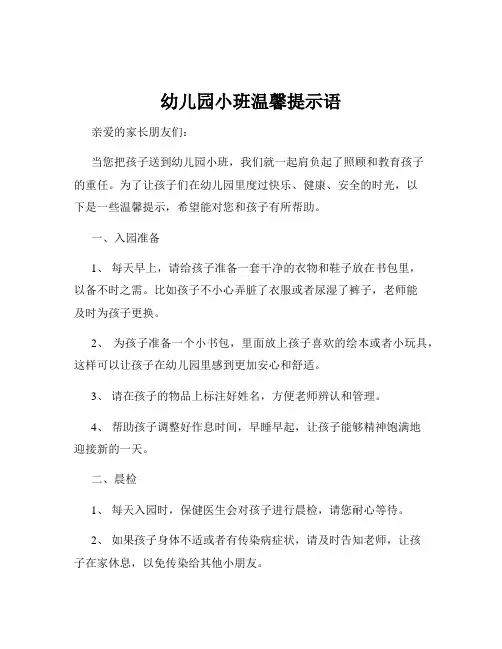 幼儿园小班温馨提示语

亲爱的家长朋友们：

当您把孩子送到幼儿园小班，我们就一起肩负起了照顾和教育孩子的重任。为了让孩子们在幼儿园里度过快乐、健康、安全的时光，以下是一些温馨提示，希望能对您和孩子有所帮助。

一、入园准备

1、 每天早上，请给孩子准备一套干净的衣物和鞋子放在书包里，以备不时之需。比如孩子不小心弄脏了衣服或者尿湿了裤子，老师能及时为孩子更换。

2、 为孩子准备一个小书包，里面放上孩子喜欢的绘本或者小玩具，这样可以让孩子在幼儿园里感到更加安心和舒适。

3、 请在孩子的物品上标注好姓名，方便老师辨认和管理。

4、 帮助孩子调整好作息时间，早睡早起，让孩子能够精神饱满地迎接新的一天。

二、晨检

1、 每天入园时，保健医生会对孩子进行晨检，请您耐心等待。

2、 如果孩子身体不适或者有传染病症状，请及时告知老师，让孩子在家休息，以免传染给其他小朋友。